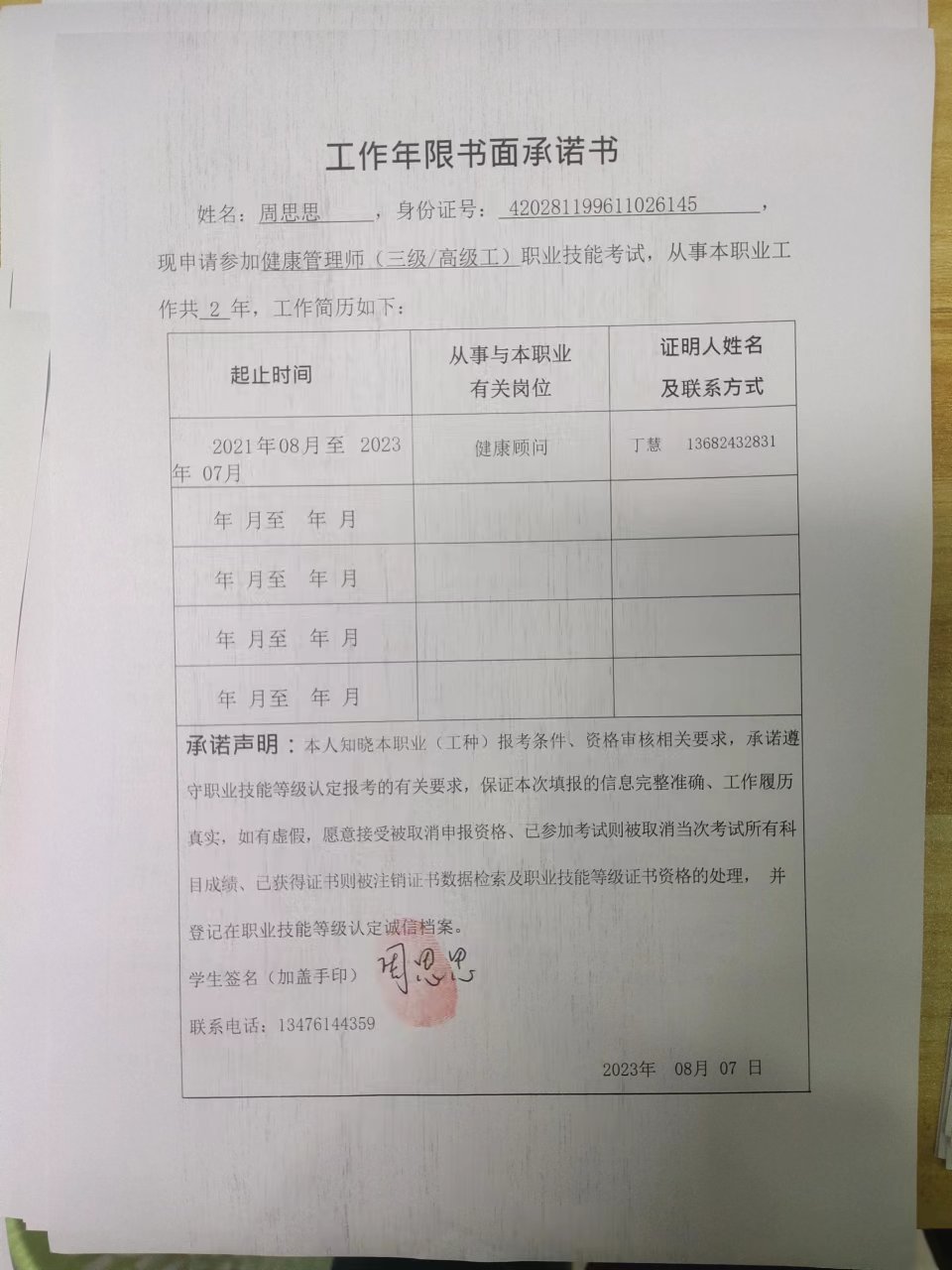 工作年限书面承诺书

姓名：周思思，身份证号：420281199611026145，现申请参加健康管理师（三级/高级工）职业技能考试，从事本职业工作共 2 年，工作简历如下：

| 起止时间 | 从事与本职业有关岗位 | 证明人姓名及联系方式 |
|---|---|---|
| 2021年08月至 2023年 07月 | 健康顾问 | 丁慧　13682432831 |
| 年 月至 年 月 | | |
| 年 月至 年 月 | | |
| 年 月至 年 月 | | |
| 年 月至 年 月 | | |

承诺声明：本人知晓本职业（工种）报考条件、资格审核相关要求，承诺遵守职业技能等级认定报考的有关要求，保证本次填报的信息完整准确、工作履历真实，如有虚假，愿意接受被取消申报资格、已参加考试则被取消当次考试所有科目成绩、已获得证书则被注销证书数据检索及职业技能等级证书资格的处理，并登记在职业技能等级认定诚信档案。

学生签名（加盖手印）周思思

联系电话：13476144359

2023年　08月 07 日